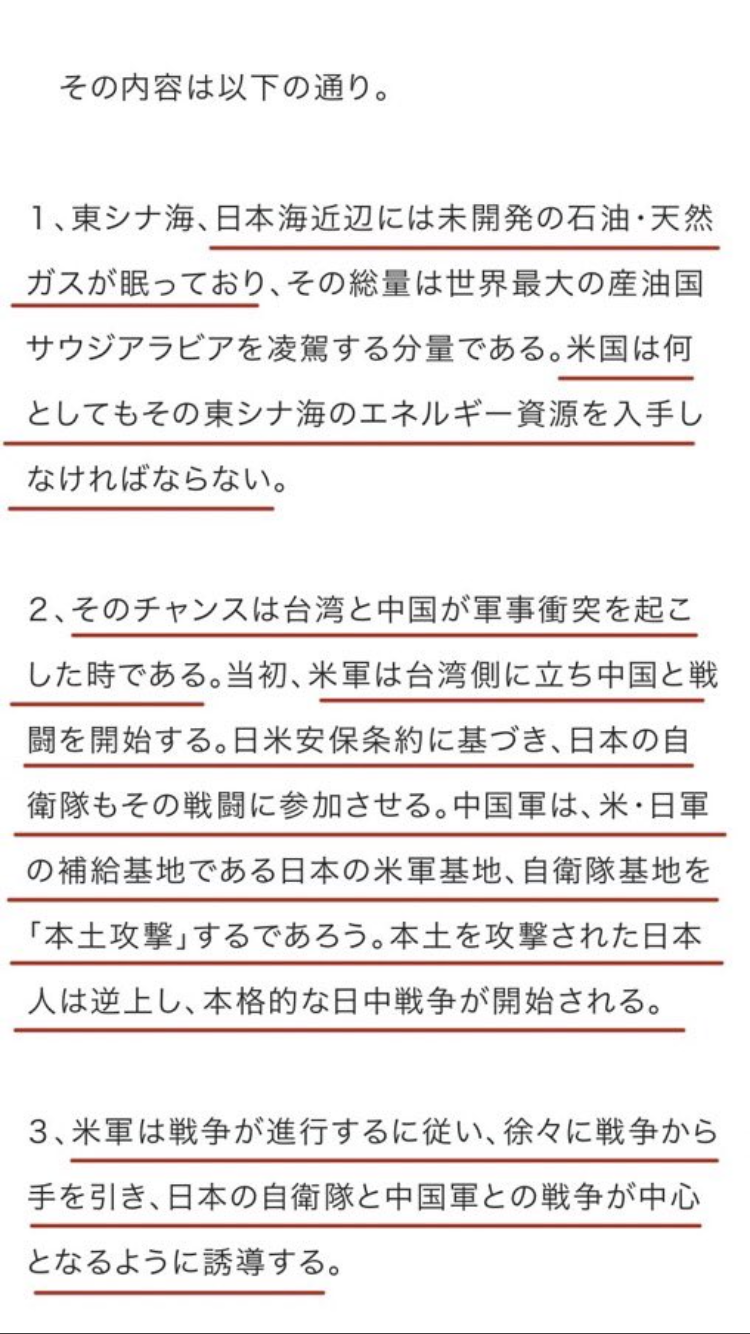 その内容は以下の通り。

1、東シナ海、日本海近辺には未開発の石油・天然ガスが眠っており、その総量は世界最大の産油国サウジアラビアを凌駕する分量である。米国は何としてもその東シナ海のエネルギー資源を入手しなければならない。

2、そのチャンスは台湾と中国が軍事衝突を起こした時である。当初、米軍は台湾側に立ち中国と戦闘を開始する。日米安保条約に基づき、日本の自衛隊もその戦闘に参加させる。中国軍は、米・日軍の補給基地である日本の米軍基地、自衛隊基地を「本土攻撃」するであろう。本土を攻撃された日本人は逆上し、本格的な日中戦争が開始される。

3、米軍は戦争が進行するに従い、徐々に戦争から手を引き、日本の自衛隊と中国軍との戦争が中心となるように誘導する。